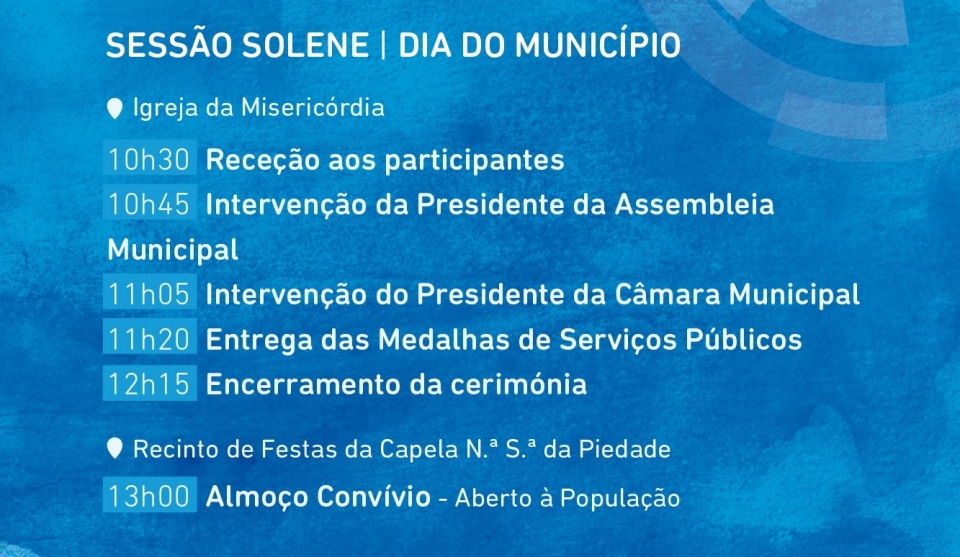 SESSÃO SOLENE | DIA DO MUNICÍPIO

Igreja da Misericórdia

10h30 Receção aos participantes
10h45 Intervenção da Presidente da Assembleia Municipal
11h05 Intervenção do Presidente da Câmara Municipal
11h20 Entrega das Medalhas de Serviços Públicos
12h15 Encerramento da cerimónia

Recinto de Festas da Capela N.ª S.ª da Piedade

13h00 Almoço Convívio - Aberto à População